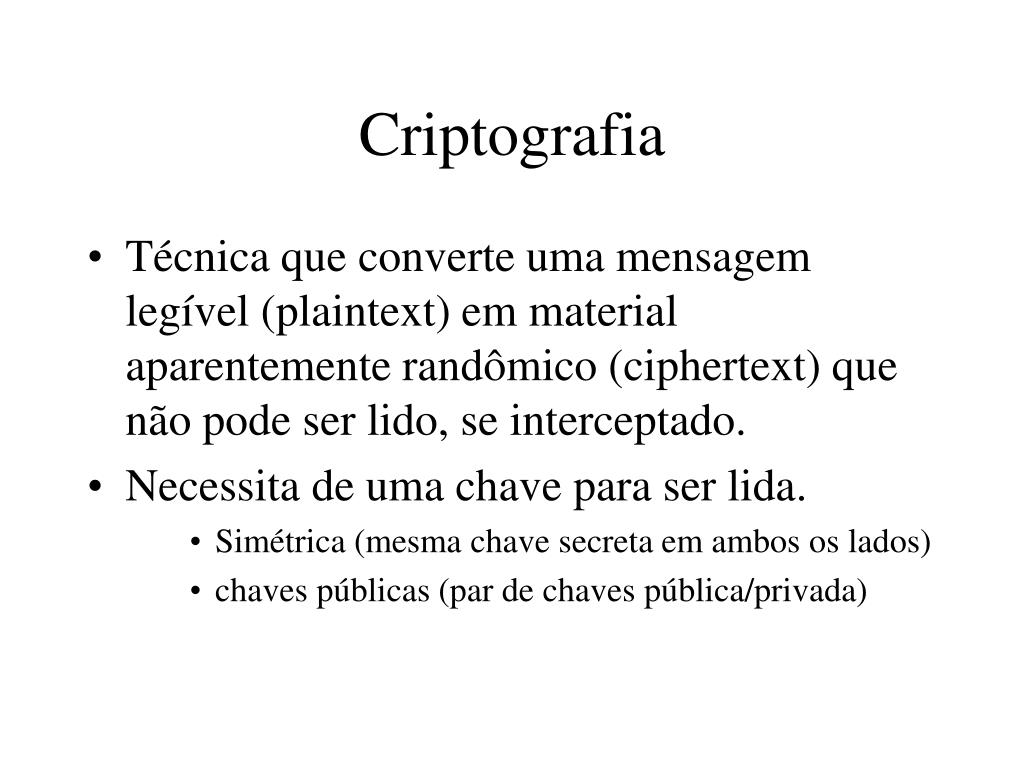 Criptografia

• Técnica que converte uma mensagem legível (plaintext) em material aparentemente randômico (ciphertext) que não pode ser lido, se interceptado.
• Necessita de uma chave para ser lida.
  • Simétrica (mesma chave secreta em ambos os lados)
  • chaves públicas (par de chaves pública/privada)